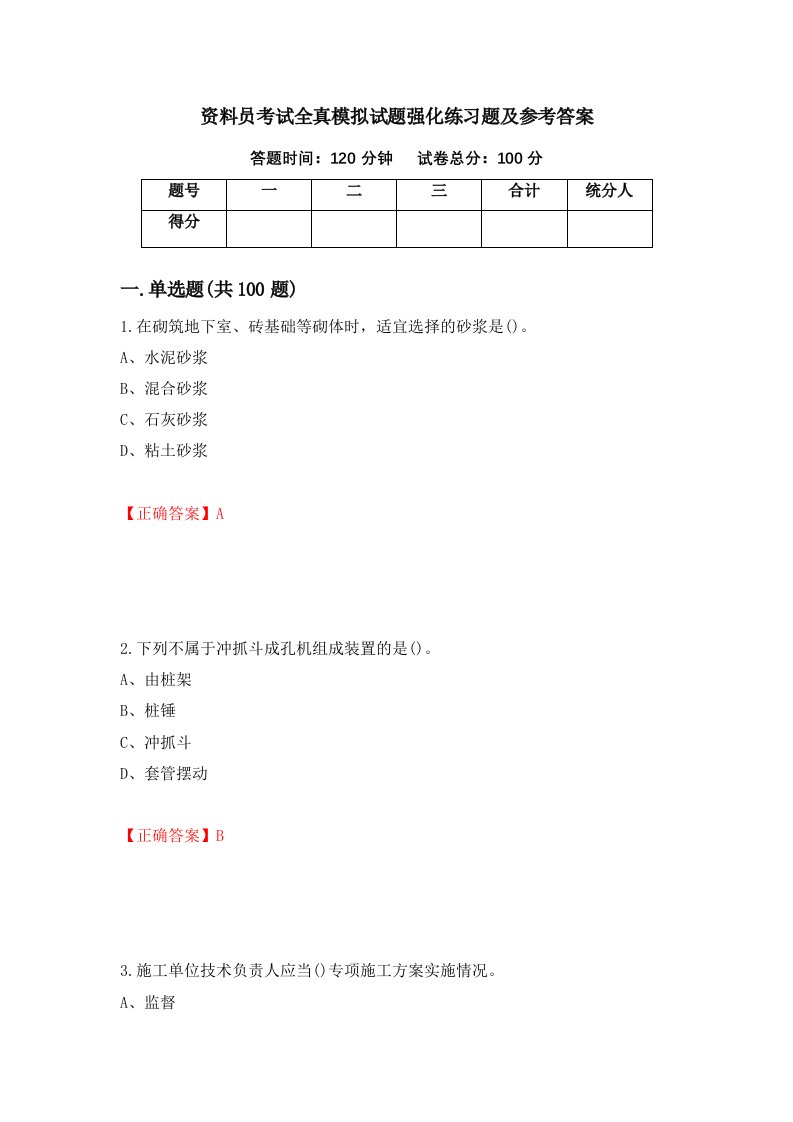 资料员考试全真模拟试题强化练习题及参考答案

答题时间：120 分钟　　试卷总分：100 分

| 题号 | 一 | 二 | 三 | 合计 | 统分人 |
|---|---|---|---|---|---|
| 得分 | | | | | |

一.单选题(共 100 题)

1.在砌筑地下室、砖基础等砌体时，适宜选择的砂浆是()。

A、水泥砂浆

B、混合砂浆

C、石灰砂浆

D、粘土砂浆

【正确答案】A

2.下列不属于冲抓斗成孔机组成装置的是()。

A、由桩架

B、桩锤

C、冲抓斗

D、套管摆动

【正确答案】B

3.施工单位技术负责人应当()专项施工方案实施情况。

A、监督